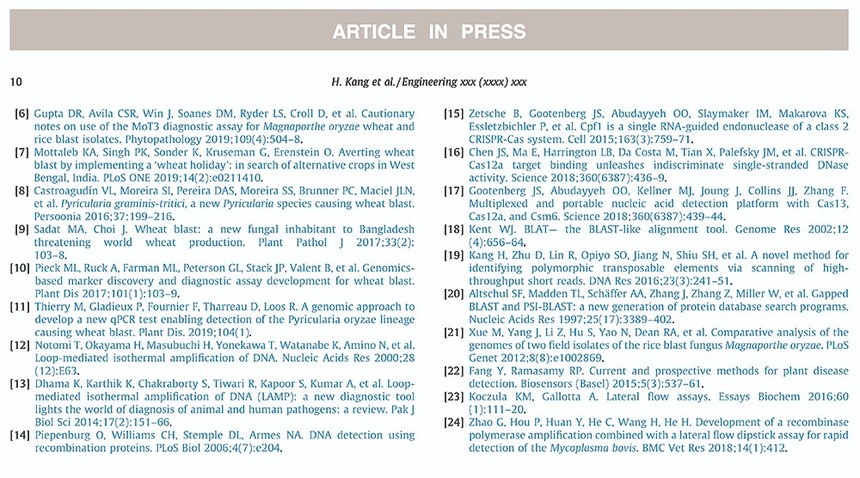 ARTICLE IN PRESS

10

H. Kang et al. / Engineering xxx (xxxx) xxx

[6] Gupta DR, Avila CSR, Win J, Soanes DM, Ryder LS, Croll D, et al. Cautionary notes on use of the MoT3 diagnostic assay for Magnaporthe oryzae wheat and rice blast isolates. Phytopathology 2019;109(4):504–8.
[7] Mottaleb KA, Singh PK, Sonder K, Kruseman G, Erenstein O. Averting wheat blast by implementing a 'wheat holiday': in search of alternative crops in West Bengal, India. PLoS ONE 2019;14(2):e0211410.
[8] Castroagudín VL, Moreira SI, Pereira DAS, Moreira SS, Brunner PC, Maciel JLN, et al. Pyricularia graminis-tritici, a new Pyricularia species causing wheat blast. Persoonia 2016;37:199–216.
[9] Sadat MA, Choi J. Wheat blast: a new fungal inhabitant to Bangladesh threatening world wheat production. Plant Pathol J 2017;33(2):103–8.
[10] Pieck ML, Ruck A, Farman ML, Peterson GL, Stack JP, Valent B, et al. Genomics-based marker discovery and diagnostic assay development for wheat blast. Plant Dis 2017;101(1):103–9.
[11] Thierry M, Gladieux P, Fournier F, Tharreau D, Loos R. A genomic approach to develop a new qPCR test enabling detection of the Pyricularia oryzae lineage causing wheat blast. Plant Dis. 2019;104(1).
[12] Notomi T, Okayama H, Masubuchi H, Yonekawa T, Watanabe K, Amino N, et al. Loop-mediated isothermal amplification of DNA. Nucleic Acids Res 2000;28(12):E63.
[13] Dhama K, Karthik K, Chakraborty S, Tiwari R, Kapoor S, Kumar A, et al. Loop-mediated isothermal amplification of DNA (LAMP): a new diagnostic tool lights the world of diagnosis of animal and human pathogens: a review. Pak J Biol Sci 2014;17(2):151–66.
[14] Piepenburg O, Williams CH, Stemple DL, Armes NA. DNA detection using recombination proteins. PLoS Biol 2006;4(7):e204.
[15] Zetsche B, Gootenberg JS, Abudayyeh OO, Slaymaker IM, Makarova KS, Essletzbichler P, et al. Cpf1 is a single RNA-guided endonuclease of a class 2 CRISPR-Cas system. Cell 2015;163(3):759–71.
[16] Chen JS, Ma E, Harrington LB, Da Costa M, Tian X, Palefsky JM, et al. CRISPR-Cas12a target binding unleashes indiscriminate single-stranded DNase activity. Science 2018;360(6387):436–9.
[17] Gootenberg JS, Abudayyeh OO, Kellner MJ, Joung J, Collins JJ, Zhang F. Multiplexed and portable nucleic acid detection platform with Cas13, Cas12a, and Csm6. Science 2018;360(6387):439–44.
[18] Kent WJ. BLAT— the BLAST-like alignment tool. Genome Res 2002;12(4):656–64.
[19] Kang H, Zhu D, Lin R, Opiyo SO, Jiang N, Shiu SH, et al. A novel method for identifying polymorphic transposable elements via scanning of high-throughput short reads. DNA Res 2016;23(3):241–51.
[20] Altschul SF, Madden TL, Schäffer AA, Zhang J, Zhang Z, Miller W, et al. Gapped BLAST and PSI-BLAST: a new generation of protein database search programs. Nucleic Acids Res 1997;25(17):3389–402.
[21] Xue M, Yang J, Li Z, Hu S, Yao N, Dean RA, et al. Comparative analysis of the genomes of two field isolates of the rice blast fungus Magnaporthe oryzae. PLoS Genet 2012;8(8):e1002869.
[22] Fang Y, Ramasamy RP. Current and prospective methods for plant disease detection. Biosensors (Basel) 2015;5(3):537–61.
[23] Koczula KM, Gallotta A. Lateral flow assays. Essays Biochem 2016;60(1):111–20.
[24] Zhao G, Hou P, Huan Y, He C, Wang H, He H. Development of a recombinase polymerase amplification combined with a lateral flow dipstick assay for rapid detection of the Mycoplasma bovis. BMC Vet Res 2018;14(1):412.